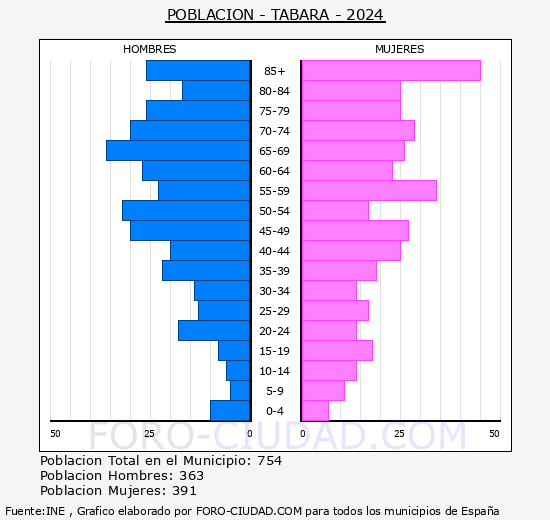 POBLACION - TABARA - 2024

HOMBRES

MUJERES

85+
80-84
75-79
70-74
65-69
60-64
55-59
50-54
45-49
40-44
35-39
30-34
25-29
20-24
15-19
10-14
5-9
0-4

50 25 0

0 25 50

FORO-CIUDAD.COM

Poblacion Total en el Municipio: 754
Poblacion Hombres: 363
Poblacion Mujeres: 391

Fuente:INE , Grafico elaborado por FORO-CIUDAD.COM para todos los municipios de España